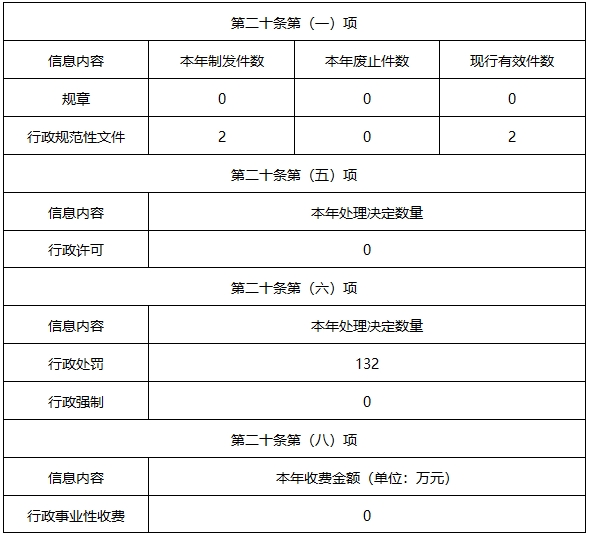 | 第二十条第（一）项 | | | |
|---|---|---|---|
| 信息内容 | 本年制发件数 | 本年废止件数 | 现行有效件数 |
| 规章 | 0 | 0 | 0 |
| 行政规范性文件 | 2 | 0 | 2 |
| 第二十条第（五）项 | | | |
| 信息内容 | 本年处理决定数量 | | |
| 行政许可 | 0 | | |
| 第二十条第（六）项 | | | |
| 信息内容 | 本年处理决定数量 | | |
| 行政处罚 | 132 | | |
| 行政强制 | 0 | | |
| 第二十条第（八）项 | | | |
| 信息内容 | 本年收费金额（单位：万元） | | |
| 行政事业性收费 | 0 | | |